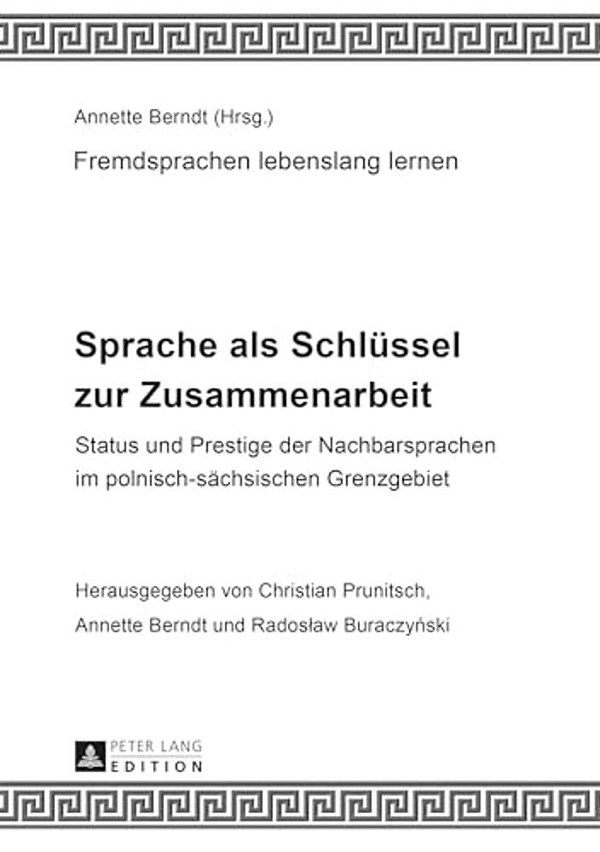 Annette Berndt (Hrsg.)

Fremdsprachen lebenslang lernen

Sprache als Schlüssel zur Zusammenarbeit

Status und Prestige der Nachbarsprachen im polnisch-sächsischen Grenzgebiet

Herausgegeben von Christian Prunitsch, Annette Berndt und Radosław Buraczyński

PETER LANG
EDITION